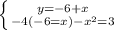 $\begin{cases} y=-6+x \\ -4(-6=x)-x^2=3 \end{cases}$